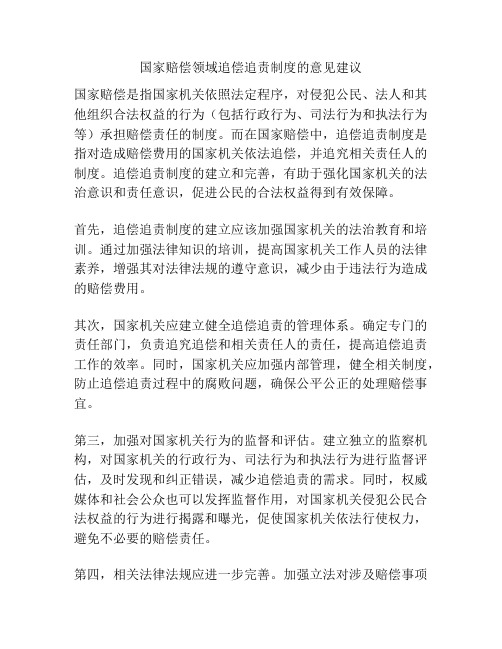 国家赔偿领域追偿追责制度的意见建议

国家赔偿是指国家机关依照法定程序，对侵犯公民、法人和其他组织合法权益的行为（包括行政行为、司法行为和执法行为等）承担赔偿责任的制度。而在国家赔偿中，追偿追责制度是指对造成赔偿费用的国家机关依法追偿，并追究相关责任人的制度。追偿追责制度的建立和完善，有助于强化国家机关的法治意识和责任意识，促进公民的合法权益得到有效保障。

首先，追偿追责制度的建立应该加强国家机关的法治教育和培训。通过加强法律知识的培训，提高国家机关工作人员的法律素养，增强其对法律法规的遵守意识，减少由于违法行为造成的赔偿费用。

其次，国家机关应建立健全追偿追责的管理体系。确定专门的责任部门，负责追究追偿和相关责任人的责任，提高追偿追责工作的效率。同时，国家机关应加强内部管理，健全相关制度，防止追偿追责过程中的腐败问题，确保公平公正的处理赔偿事宜。

第三，加强对国家机关行为的监督和评估。建立独立的监察机构，对国家机关的行政行为、司法行为和执法行为进行监督评估，及时发现和纠正错误，减少追偿追责的需求。同时，权威媒体和社会公众也可以发挥监督作用，对国家机关侵犯公民合法权益的行为进行揭露和曝光，促使国家机关依法行使权力，避免不必要的赔偿责任。

第四，相关法律法规应进一步完善。加强立法对涉及赔偿事项